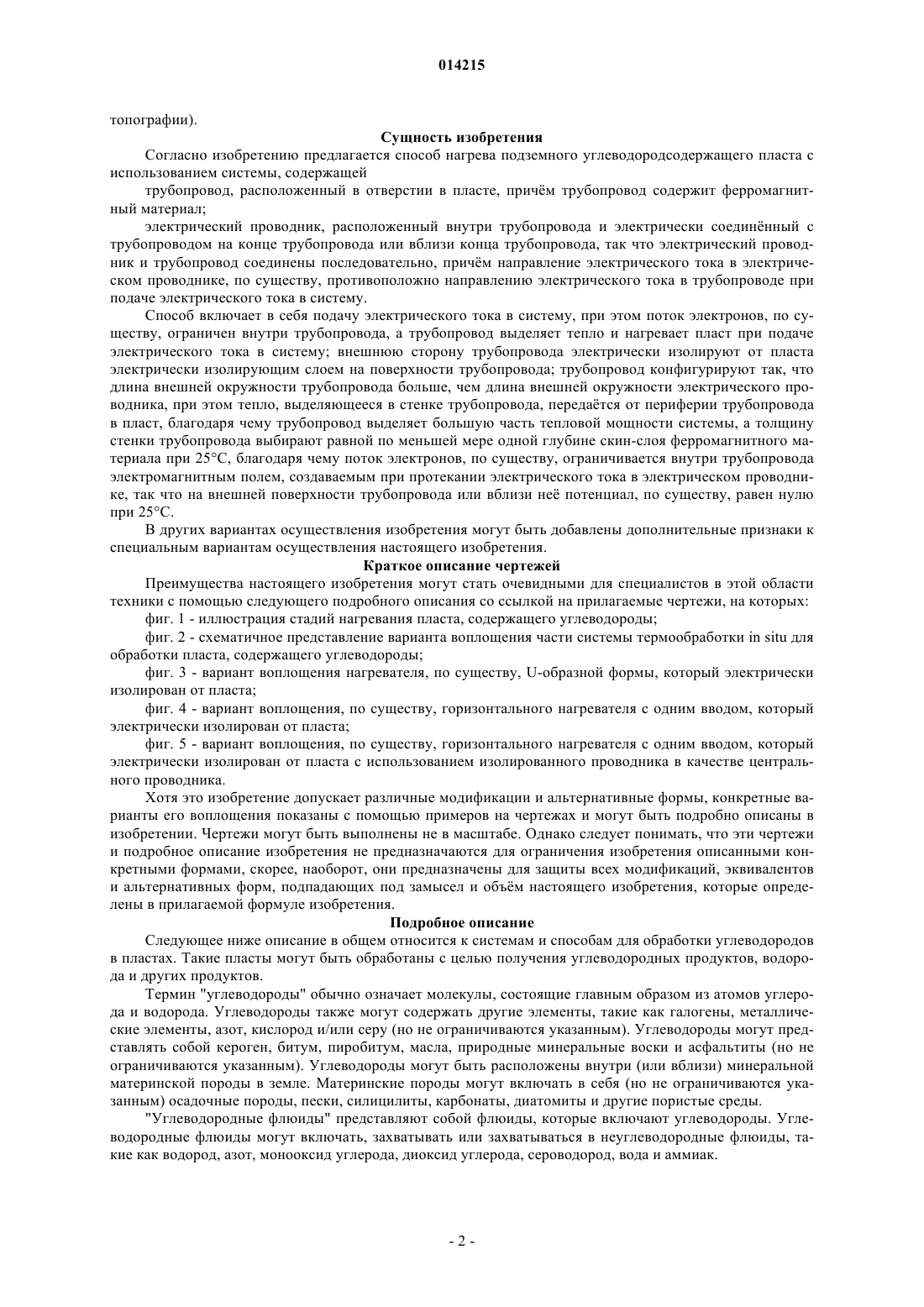 014215

топографии).

Сущность изобретения

Согласно изобретению предлагается способ нагрева подземного углеводородсодержащего пласта с использованием системы, содержащей

трубопровод, расположенный в отверстии в пласте, причём трубопровод содержит ферромагнитный материал;

электрический проводник, расположенный внутри трубопровода и электрически соединённый с трубопроводом на конце трубопровода или вблизи конца трубопровода, так что электрический проводник и трубопровод соединены последовательно, причём направление электрического тока в электрическом проводнике, по существу, противоположно направлению электрического тока в трубопроводе при подаче электрического тока в систему.

Способ включает в себя подачу электрического тока в систему, при этом поток электронов, по существу, ограничен внутри трубопровода, а трубопровод выделяет тепло и нагревает пласт при подаче электрического тока в систему; внешнюю сторону трубопровода электрически изолируют от пласта электрически изолирующим слоем на поверхности трубопровода; трубопровод конфигурируют так, что длина внешней окружности трубопровода больше, чем длина внешней окружности электрического проводника, при этом тепло, выделяющееся в стенке трубопровода, передаётся от периферии трубопровода в пласт, благодаря чему трубопровод выделяет большую часть тепловой мощности системы, а толщину стенки трубопровода выбирают равной по меньшей мере одной глубине скин-слоя ферромагнитного материала при 25°C, благодаря чему поток электронов, по существу, ограничивается внутри трубопровода электромагнитным полем, создаваемым при протекании электрического тока в электрическом проводнике, так что на внешней поверхности трубопровода или вблизи неё потенциал, по существу, равен нулю при 25°C.

В других вариантах осуществления изобретения могут быть добавлены дополнительные признаки к специальным вариантам осуществления настоящего изобретения.

Краткое описание чертежей

Преимущества настоящего изобретения могут стать очевидными для специалистов в этой области техники с помощью следующего подробного описания со ссылкой на прилагаемые чертежи, на которых:

фиг. 1 - иллюстрация стадий нагревания пласта, содержащего углеводороды;

фиг. 2 - схематичное представление варианта воплощения части системы термообработки in situ для обработки пласта, содержащего углеводороды;

фиг. 3 - вариант воплощения нагревателя, по существу, U-образной формы, который электрически изолирован от пласта;

фиг. 4 - вариант воплощения, по существу, горизонтального нагревателя с одним вводом, который электрически изолирован от пласта;

фиг. 5 - вариант воплощения, по существу, горизонтального нагревателя с одним вводом, который электрически изолирован от пласта с использованием изолированного проводника в качестве центрального проводника.

Хотя это изобретение допускает различные модификации и альтернативные формы, конкретные варианты его воплощения показаны с помощью примеров на чертежах и могут быть подробно описаны в изобретении. Чертежи могут быть выполнены не в масштабе. Однако следует понимать, что эти чертежи и подробное описание изобретения не предназначаются для ограничения изобретения описанными конкретными формами, скорее, наоборот, они предназначены для защиты всех модификаций, эквивалентов и альтернативных форм, подпадающих под замысел и объём настоящего изобретения, которые определены в прилагаемой формуле изобретения.

Подробное описание

Следующее ниже описание в общем относится к системам и способам для обработки углеводородов в пластах. Такие пласты могут быть обработаны с целью получения углеводородных продуктов, водорода и других продуктов.

Термин "углеводороды" обычно означает молекулы, состоящие главным образом из атомов углерода и водорода. Углеводороды также могут содержать другие элементы, такие как галогены, металлические элементы, азот, кислород и/или серу (но не ограничиваются указанным). Углеводороды могут представлять собой кероген, битум, пиробитум, масла, природные минеральные воски и асфальтиты (но не ограничиваются указанным). Углеводороды могут быть расположены внутри (или вблизи) минеральной материнской породы в земле. Материнские породы могут включать в себя (но не ограничиваются указанным) осадочные породы, пески, силицилиты, карбонаты, диатомиты и другие пористые среды.

"Углеводородные флюиды" представляют собой флюиды, которые включают углеводороды. Углеводородные флюиды могут включать, захватывать или захватываться в неуглеводородные флюиды, такие как водород, азот, монооксид углерода, диоксид углерода, сероводород, вода и аммиак.

- 2 -